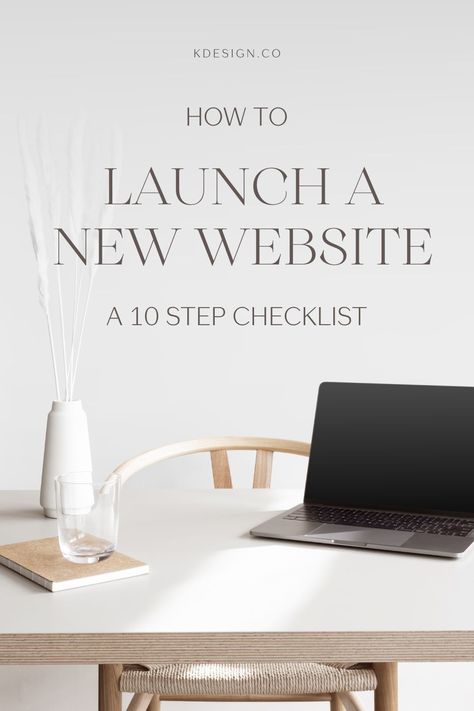 KDESIGN.CO

HOW TO

LAUNCH A NEW WEBSITE

A 10 STEP CHECKLIST